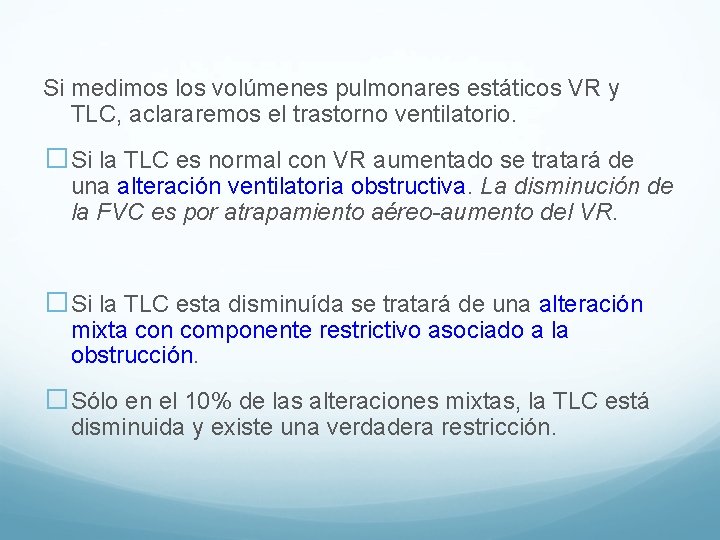 Si medimos los volúmenes pulmonares estáticos VR y TLC, aclararemos el trastorno ventilatorio.

☐ Si la TLC es normal con VR aumentado se tratará de una alteración ventilatoria obstructiva. La disminución de la FVC es por atrapamiento aéreo-aumento del VR.

☐ Si la TLC esta disminuída se tratará de una alteración mixta con componente restrictivo asociado a la obstrucción.

☐ Sólo en el 10% de las alteraciones mixtas, la TLC está disminuida y existe una verdadera restricción.